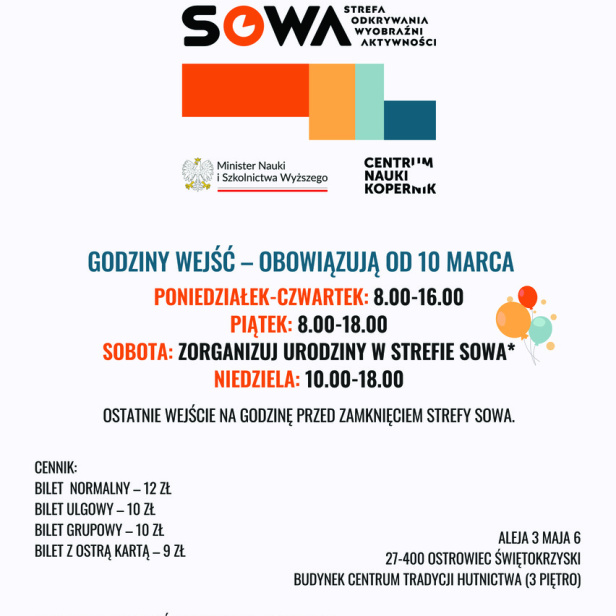 SOWA STREFA ODKRYWANIA WYOBRAŹNI AKTYWNOŚCI

Minister Nauki i Szkolnictwa Wyższego

CENTRUM NAUKI KOPERNIK

GODZINY WEJŚĆ – OBOWIĄZUJĄ OD 10 MARCA

PONIEDZIAŁEK-CZWARTEK: 8.00-16.00
PIĄTEK: 8.00-18.00
SOBOTA: ZORGANIZUJ URODZINY W STREFIE SOWA*
NIEDZIELA: 10.00-18.00

OSTATNIE WEJŚCIE NA GODZINĘ PRZED ZAMKNIĘCIEM STREFY SOWA.

CENNIK:
BILET NORMALNY – 12 ZŁ
BILET ULGOWY – 10 ZŁ
BILET GRUPOWY – 10 ZŁ
BILET Z OSTRĄ KARTĄ – 9 ZŁ

ALEJA 3 MAJA 6
27-400 OSTROWIEC ŚWIĘTOKRZYSKI
BUDYNEK CENTRUM TRADYCJI HUTNICTWA (3 PIĘTRO)